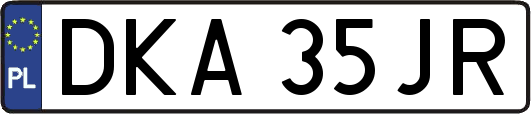 PL
DKA 35JR